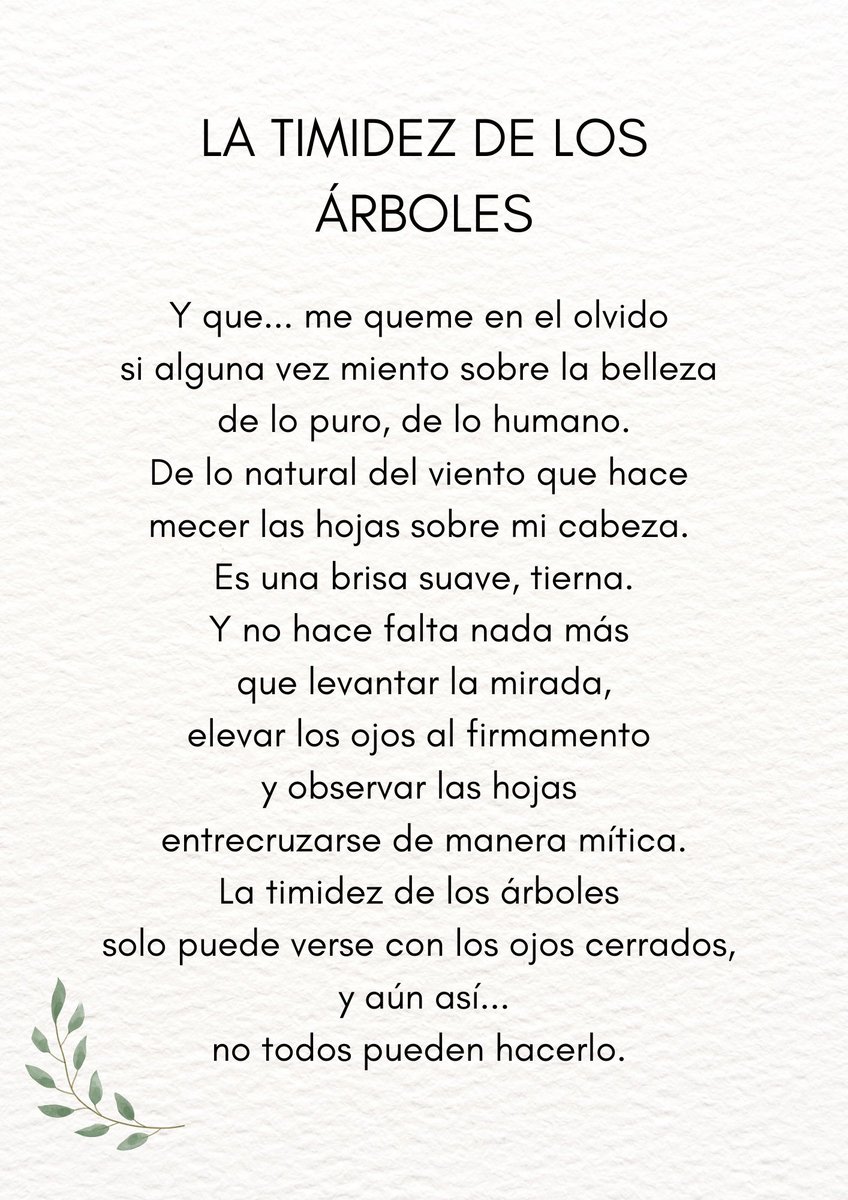 LA TIMIDEZ DE LOS
ÁRBOLES

Y que... me queme en el olvido
si alguna vez miento sobre la belleza
de lo puro, de lo humano.
De lo natural del viento que hace
mecer las hojas sobre mi cabeza.
Es una brisa suave, tierna.
Y no hace falta nada más
que levantar la mirada,
elevar los ojos al firmamento
y observar las hojas
entrecruzarse de manera mítica.
La timidez de los árboles
solo puede verse con los ojos cerrados,
y aún así...
no todos pueden hacerlo.